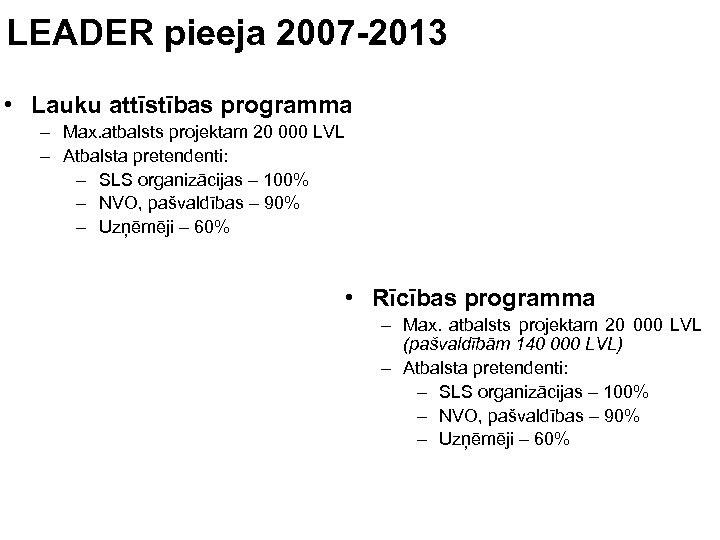 LEADER pieeja 2007-2013

• Lauku attīstības programma
– Max.atbalsts projektam 20 000 LVL
– Atbalsta pretendenti:
– SLS organizācijas – 100%
– NVO, pašvaldības – 90%
– Uzņēmēji – 60%

• Rīcības programma
– Max. atbalsts projektam 20 000 LVL (pašvaldībām 140 000 LVL)
– Atbalsta pretendenti:
– SLS organizācijas – 100%
– NVO, pašvaldības – 90%
– Uzņēmēji – 60%